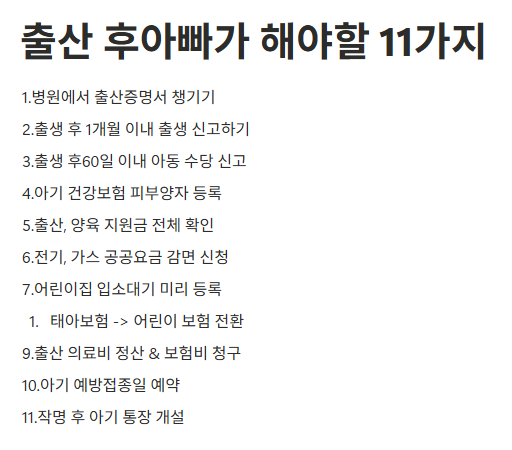 출산 후아빠가 해야할 11가지

1.병원에서 출산증명서 챙기기

2.출생 후 1개월 이내 출생 신고하기

3.출생 후60일 이내 아동 수당 신고

4.아기 건강보험 피부양자 등록

5.출산, 양육 지원금 전체 확인

6.전기, 가스 공공요금 감면 신청

7.어린이집 입소대기 미리 등록

1. 태아보험 -> 어린이 보험 전환

9.출산 의료비 정산 & 보험비 청구

10.아기 예방접종일 예약

11.작명 후 아기 통장 개설